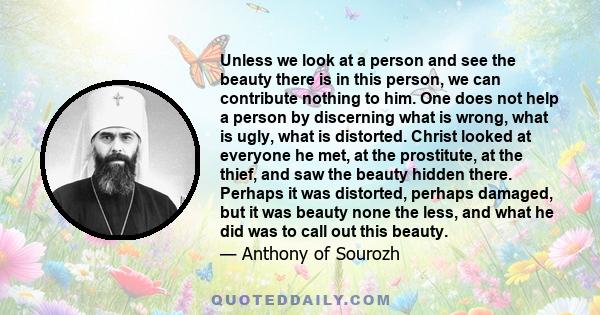 Unless we look at a person and see the beauty there is in this person, we can contribute nothing to him. One does not help a person by discerning what is wrong, what is ugly, what is distorted. Christ looked at everyone he met, at the prostitute, at the thief, and saw the beauty hidden there. Perhaps it was distorted, perhaps damaged, but it was beauty none the less, and what he did was to call out this beauty.

— Anthony of Sourozh

QUOTEDDAILY.COM